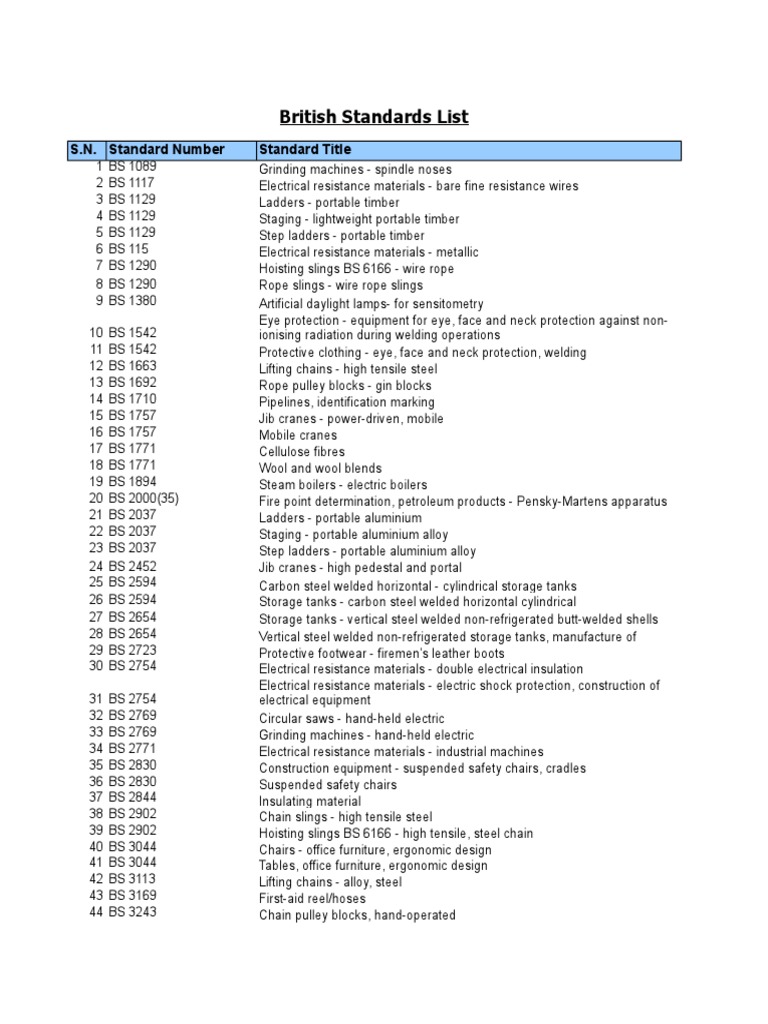 British Standards List

| S.N. | Standard Number | Standard Title |
|---|---|---|
| 1 | BS 1089 | Grinding machines - spindle noses |
| 2 | BS 1117 | Electrical resistance materials - bare fine resistance wires |
| 3 | BS 1129 | Ladders - portable timber |
| 4 | BS 1129 | Staging - lightweight portable timber |
| 5 | BS 1129 | Step ladders - portable timber |
| 6 | BS 115 | Electrical resistance materials - metallic |
| 7 | BS 1290 | Hoisting slings BS 6166 - wire rope |
| 8 | BS 1290 | Rope slings - wire rope slings |
| 9 | BS 1380 | Artificial daylight lamps- for sensitometry |
| 10 | BS 1542 | Eye protection - equipment for eye, face and neck protection against non-ionising radiation during welding operations |
| 11 | BS 1542 | Protective clothing - eye, face and neck protection, welding |
| 12 | BS 1663 | Lifting chains - high tensile steel |
| 13 | BS 1692 | Rope pulley blocks - gin blocks |
| 14 | BS 1710 | Pipelines, identification marking |
| 15 | BS 1757 | Jib cranes - power-driven, mobile |
| 16 | BS 1757 | Mobile cranes |
| 17 | BS 1771 | Cellulose fibres |
| 18 | BS 1771 | Wool and wool blends |
| 19 | BS 1894 | Steam boilers - electric boilers |
| 20 | BS 2000(35) | Fire point determination, petroleum products - Pensky-Martens apparatus |
| 21 | BS 2037 | Ladders - portable aluminium |
| 22 | BS 2037 | Staging - portable aluminium alloy |
| 23 | BS 2037 | Step ladders - portable aluminium alloy |
| 24 | BS 2452 | Jib cranes - high pedestal and portal |
| 25 | BS 2594 | Carbon steel welded horizontal - cylindrical storage tanks |
| 26 | BS 2594 | Storage tanks - carbon steel welded horizontal cylindrical |
| 27 | BS 2654 | Storage tanks - vertical steel welded non-refrigerated butt-welded shells |
| 28 | BS 2654 | Vertical steel welded non-refrigerated storage tanks, manufacture of |
| 29 | BS 2723 | Protective footwear - firemen's leather boots |
| 30 | BS 2754 | Electrical resistance materials - double electrical insulation |
| 31 | BS 2754 | Electrical resistance materials - electric shock protection, construction of electrical equipment |
| 32 | BS 2769 | Circular saws - hand-held electric |
| 33 | BS 2769 | Grinding machines - hand-held electric |
| 34 | BS 2771 | Electrical resistance materials - industrial machines |
| 35 | BS 2830 | Construction equipment - suspended safety chairs, cradles |
| 36 | BS 2830 | Suspended safety chairs |
| 37 | BS 2844 | Insulating material |
| 38 | BS 2902 | Chain slings - high tensile steel |
| 39 | BS 2902 | Hoisting slings BS 6166 - high tensile, steel chain |
| 40 | BS 3044 | Chairs - office furniture, ergonomic design |
| 41 | BS 3044 | Tables, office furniture, ergonomic design |
| 42 | BS 3113 | Lifting chains - alloy, steel |
| 43 | BS 3169 | First-aid reel/hoses |
| 44 | BS 3243 | Chain pulley blocks, hand-operated |